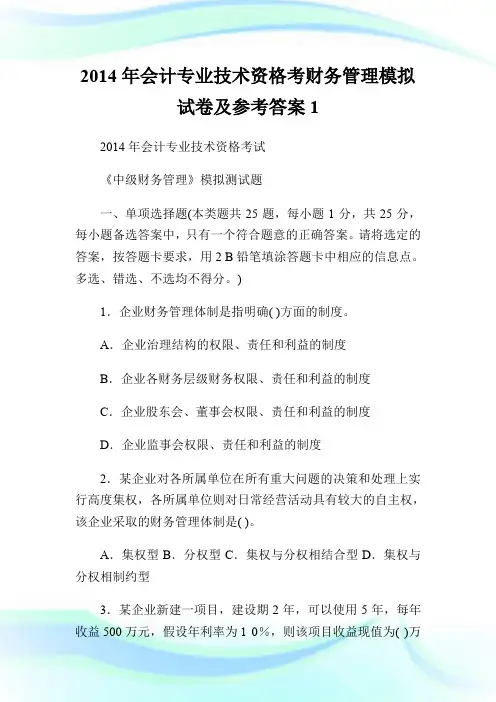 2014 年会计专业技术资格考财务管理模拟试卷及参考答案 1

2014 年会计专业技术资格考试

《中级财务管理》模拟测试题

一、单项选择题(本类题共 25 题，每小题 1 分，共 25 分，每小题备选答案中，只有一个符合题意的正确答案。请将选定的答案，按答题卡要求，用 2 B 铅笔填涂答题卡中相应的信息点。多选、错选、不选均不得分。)

1．企业财务管理体制是指明确( )方面的制度。

A．企业治理结构的权限、责任和利益的制度

B．企业各财务层级财务权限、责任和利益的制度

C．企业股东会、董事会权限、责任和利益的制度

D．企业监事会权限、责任和利益的制度

2．某企业对各所属单位在所有重大问题的决策和处理上实行高度集权，各所属单位则对日常经营活动具有较大的自主权，该企业采取的财务管理体制是( )。

A．集权型 B．分权型 C．集权与分权相结合型 D．集权与分权相制约型

3．某企业新建一项目，建设期 2 年，可以使用 5 年，每年收益 500 万元，假设年利率为 1 0%，则该项目收益现值为( )万